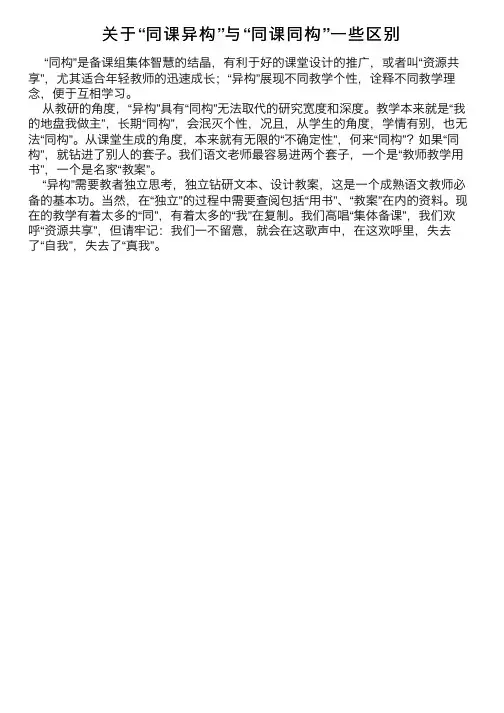 关于“同课异构”与“同课同构”一些区别

“同构”是备课组集体智慧的结晶，有利于好的课堂设计的推广，或者叫“资源共享”，尤其适合年轻教师的迅速成长；“异构”展现不同教学个性，诠释不同教学理念，便于互相学习。

从教研的角度，“异构”具有“同构”无法取代的研究宽度和深度。教学本来就是“我的地盘我做主”，长期“同构”，会泯灭个性，况且，从学生的角度，学情有别，也无法“同构”。从课堂生成的角度，本来就有无限的“不确定性”，何来“同构”？如果“同构”，就钻进了别人的套子。我们语文老师最容易进两个套子，一个是“教师教学用书”，一个是名家“教案”。

“异构”需要教者独立思考，独立钻研文本、设计教案，这是一个成熟语文教师必备的基本功。当然，在“独立”的过程中需要查阅包括“用书”、“教案”在内的资料。现在的教学有着太多的“同”，有着太多的“我”在复制。我们高唱“集体备课”，我们欢呼“资源共享”，但请牢记：我们一不留意，就会在这歌声中，在这欢呼里，失去了“自我”，失去了“真我”。